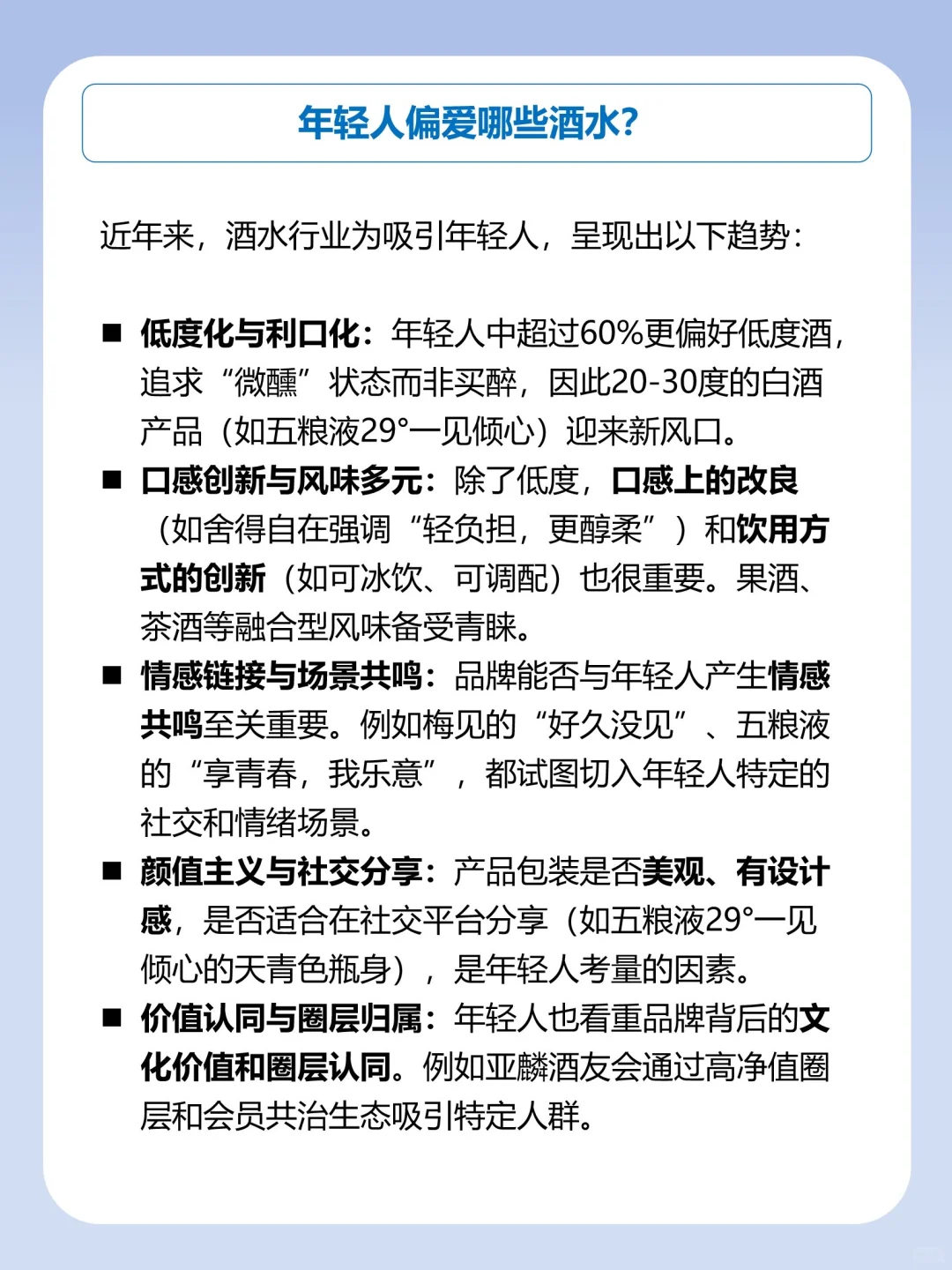 年轻人偏爱哪些酒水？

近年来，酒水行业为吸引年轻人，呈现出以下趋势：

■ 低度化与利口化：年轻人中超过60%更偏好低度酒，追求“微醺”状态而非买醉，因此20-30度的白酒产品（如五粮液29°一见倾心）迎来新风口。

■ 口感创新与风味多元：除了低度，口感上的改良（如舍得自在强调“轻负担，更醇柔”）和饮用方式的创新（如可冰饮、可调配）也很重要。果酒、茶酒等融合型风味备受青睐。

■ 情感链接与场景共鸣：品牌能否与年轻人产生情感共鸣至关重要。例如梅见的“好久没见”、五粮液的“享青春，我乐意”，都试图切入年轻人特定的社交和情绪场景。

■ 颜值主义与社交分享：产品包装是否美观、有设计感，是否适合在社交平台分享（如五粮液29°一见倾心的天青色瓶身），是年轻人考量的因素。

■ 价值认同与圈层归属：年轻人也看重品牌背后的文化价值和圈层认同。例如亚麟酒友会通过高净值圈层和会员共治生态吸引特定人群。